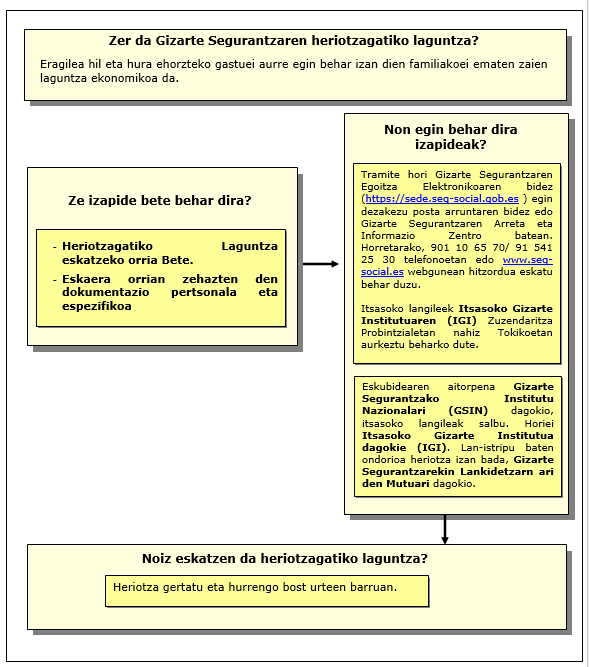 Zer da Gizarte Segurantzaren heriotzagatiko laguntza?

Eragilea hil eta hura ehorzteko gastuei aurre egin behar izan dien familiakoei ematen zaien laguntza ekonomikoa da.

Ze izapide bete behar dira?

- Heriotzagatiko Laguntza eskatzeko orria Bete.
- Eskaera orrian zehazten den dokumentazio pertsonala eta espezifikoa

Non egin behar dira izapideak?

Tramite hori Gizarte Segurantzaren Egoitza Elektronikoaren bidez (https://sede.seg-social.gob.es ) egin dezakezu posta arruntaren bidez edo Gizarte Segurantzaren Arreta eta Informazio Zentro batean. Horretarako, 901 10 65 70/ 91 541 25 30 telefonoetan edo www.seg-social.es webgunean hitzordua eskatu behar duzu.

Itsasoko langileek Itsasoko Gizarte Institutuaren (IGI) Zuzendaritza Probintzialetan nahiz Tokikoetan aurkeztu beharko dute.

Eskubidearen aitorpena Gizarte Segurantzako Institutu Nazionalari (GSIN) dagokio, itsasoko langileak salbu. Horiei Itsasoko Gizarte Institutua dagokie (IGI). Lan-istripu baten ondorioa heriotza izan bada, Gizarte Segurantzarekin Lankidetzarn ari den Mutuari dagokio.

Noiz eskatzen da heriotzagatiko laguntza?

Heriotza gertatu eta hurrengo bost urteen barruan.